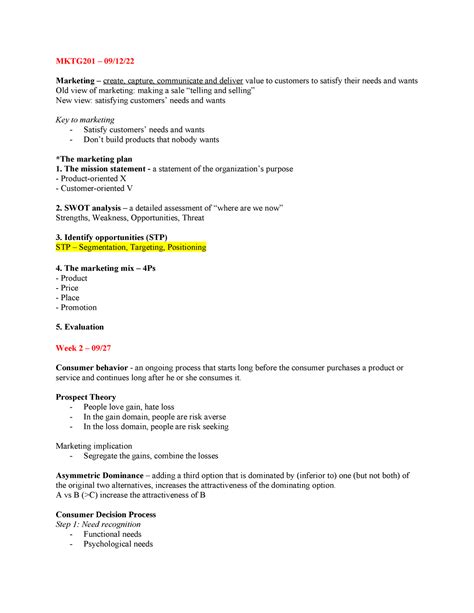 MKTG201 – 09/12/22

Marketing – create, capture, communicate and deliver value to customers to satisfy their needs and wants
Old view of marketing: making a sale "telling and selling"
New view: satisfying customers' needs and wants

Key to marketing
- Satisfy customers' needs and wants
- Don't build products that nobody wants

*The marketing plan
1. The mission statement - a statement of the organization's purpose
- Product-oriented X
- Customer-oriented V

2. SWOT analysis – a detailed assessment of "where are we now"
Strengths, Weakness, Opportunities, Threat

3. Identify opportunities (STP)
STP – Segmentation, Targeting, Positioning

4. The marketing mix – 4Ps
- Product
- Price
- Place
- Promotion

5. Evaluation

Week 2 – 09/27

Consumer behavior - an ongoing process that starts long before the consumer purchases a product or service and continues long after he or she consumes it.

Prospect Theory
- People love gain, hate loss
- In the gain domain, people are risk averse
- In the loss domain, people are risk seeking

Marketing implication
- Segregate the gains, combine the losses

Asymmetric Dominance – adding a third option that is dominated by (inferior to) one (but not both) of the original two alternatives, increases the attractiveness of the dominating option.
A vs B (>C) increase the attractiveness of B

Consumer Decision Process
Step 1: Need recognition
- Functional needs
- Psychological needs